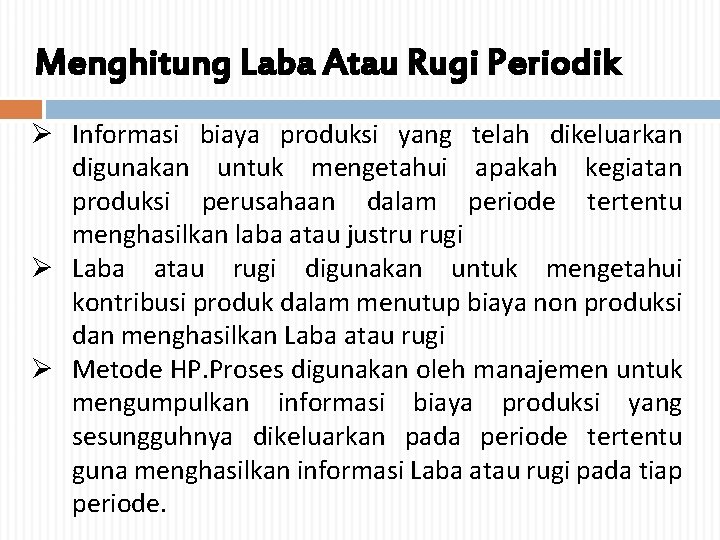 Menghitung Laba Atau Rugi Periodik

➢ Informasi biaya produksi yang telah dikeluarkan digunakan untuk mengetahui apakah kegiatan produksi perusahaan dalam periode tertentu menghasilkan laba atau justru rugi

➢ Laba atau rugi digunakan untuk mengetahui kontribusi produk dalam menutup biaya non produksi dan menghasilkan Laba atau rugi

➢ Metode HP.Proses digunakan oleh manajemen untuk mengumpulkan informasi biaya produksi yang sesungguhnya dikeluarkan pada periode tertentu guna menghasilkan informasi Laba atau rugi pada tiap periode.